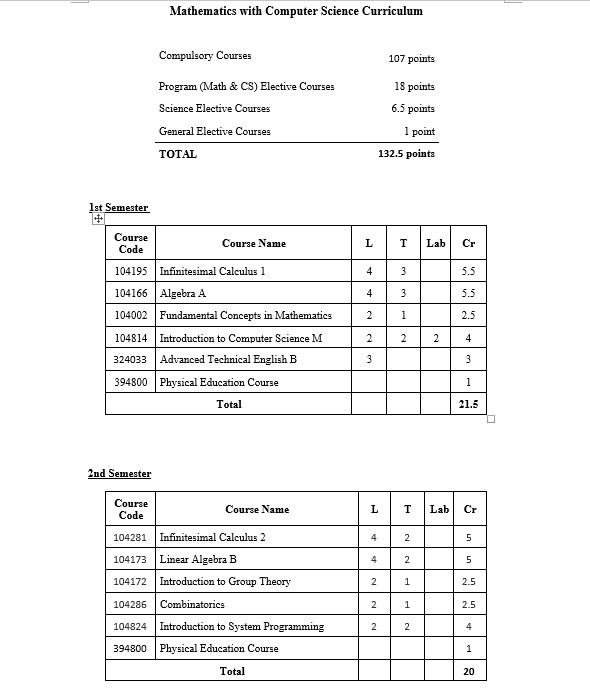 Mathematics with Computer Science Curriculum

| | |
|---|---|
| Compulsory Courses | 107 points |
| Program (Math & CS) Elective Courses | 18 points |
| Science Elective Courses | 6.5 points |
| General Elective Courses | 1 point |
| TOTAL | 132.5 points |

1st Semester

| Course Code | Course Name | L | T | Lab | Cr |
|---|---|---|---|---|---|
| 104195 | Infinitesimal Calculus 1 | 4 | 3 | | 5.5 |
| 104166 | Algebra A | 4 | 3 | | 5.5 |
| 104002 | Fundamental Concepts in Mathematics | 2 | 1 | | 2.5 |
| 104814 | Introduction to Computer Science M | 2 | 2 | 2 | 4 |
| 324033 | Advanced Technical English B | 3 | | | 3 |
| 394800 | Physical Education Course | | | | 1 |
| Total | | | | | 21.5 |

2nd Semester

| Course Code | Course Name | L | T | Lab | Cr |
|---|---|---|---|---|---|
| 104281 | Infinitesimal Calculus 2 | 4 | 2 | | 5 |
| 104173 | Linear Algebra B | 4 | 2 | | 5 |
| 104172 | Introduction to Group Theory | 2 | 1 | | 2.5 |
| 104286 | Combinatorics | 2 | 1 | | 2.5 |
| 104824 | Introduction to System Programming | 2 | 2 | | 4 |
| 394800 | Physical Education Course | | | | 1 |
| Total | | | | | 20 |